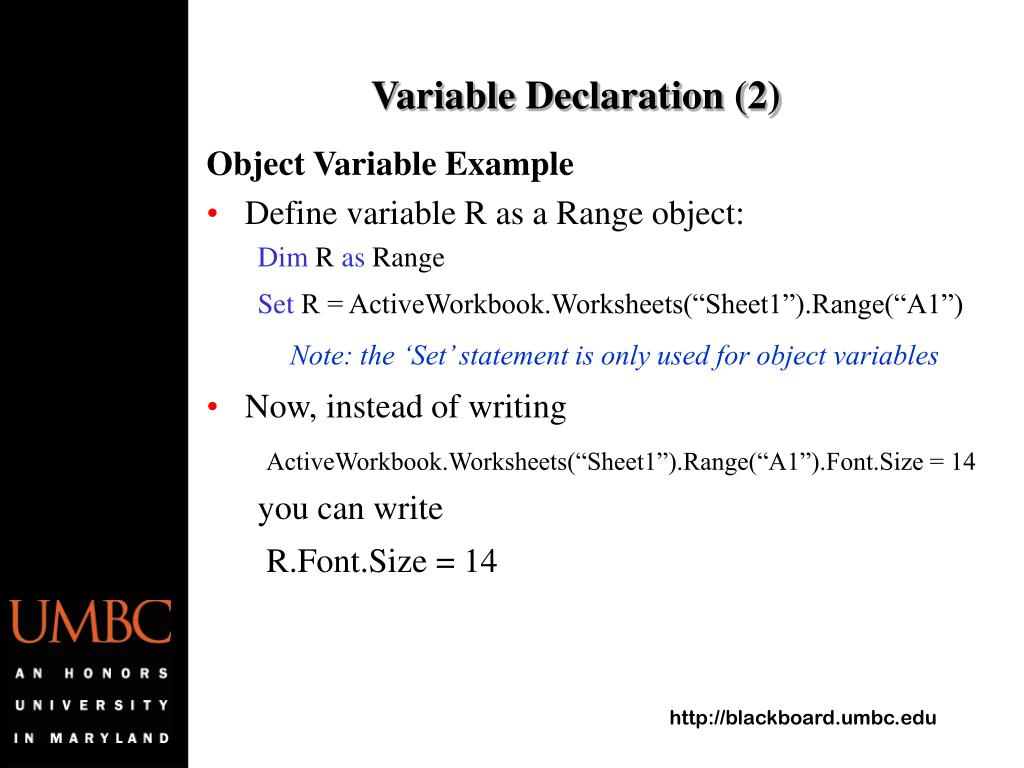 Variable Declaration (2)

Object Variable Example

• Define variable R as a Range object:

Dim R as Range

Set R = ActiveWorkbook.Worksheets(“Sheet1”).Range(“A1”)

Note: the ‘Set’ statement is only used for object variables

• Now, instead of writing

ActiveWorkbook.Worksheets(“Sheet1”).Range(“A1”).Font.Size = 14

you can write

R.Font.Size = 14

UMBC
AN HONORS UNIVERSITY IN MARYLAND

http://blackboard.umbc.edu